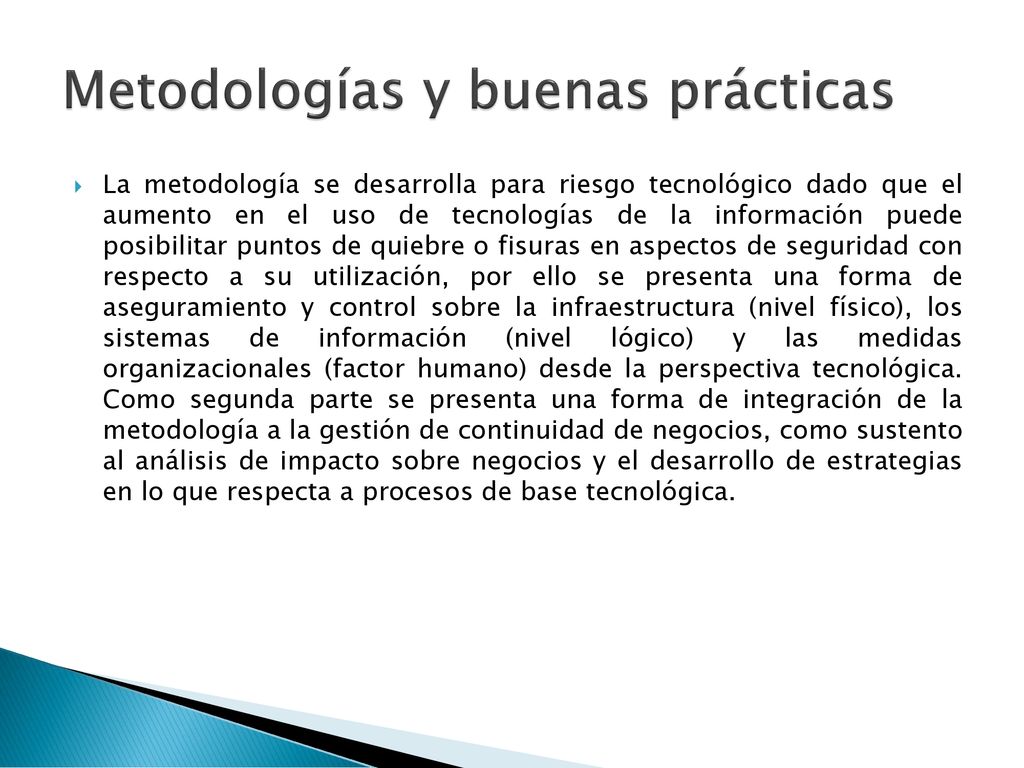 Metodologías y buenas prácticas

La metodología se desarrolla para riesgo tecnológico dado que el aumento en el uso de tecnologías de la información puede posibilitar puntos de quiebre o fisuras en aspectos de seguridad con respecto a su utilización, por ello se presenta una forma de aseguramiento y control sobre la infraestructura (nivel físico), los sistemas de información (nivel lógico) y las medidas organizacionales (factor humano) desde la perspectiva tecnológica. Como segunda parte se presenta una forma de integración de la metodología a la gestión de continuidad de negocios, como sustento al análisis de impacto sobre negocios y el desarrollo de estrategias en lo que respecta a procesos de base tecnológica.